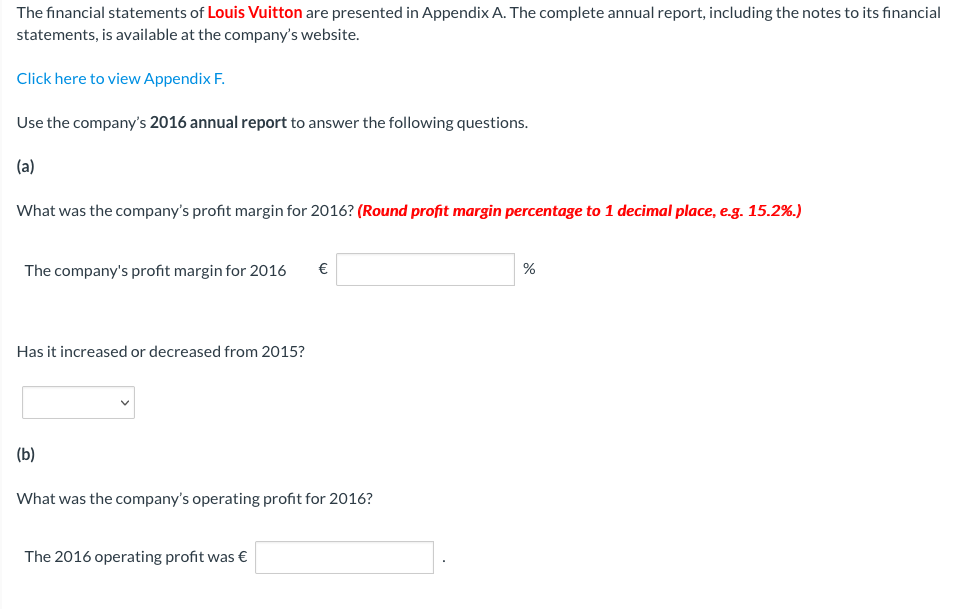 The financial statements of Louis Vuitton are presented in Appendix A. The complete annual report, including the notes to its financial statements, is available at the company's website.

Click here to view Appendix F.

Use the company's 2016 annual report to answer the following questions.

(a)

What was the company's profit margin for 2016? (Round profit margin percentage to 1 decimal place, e.g. 15.2%.)

The company's profit margin for 2016 € %

Has it increased or decreased from 2015?

(b)

What was the company's operating profit for 2016?

The 2016 operating profit was € .